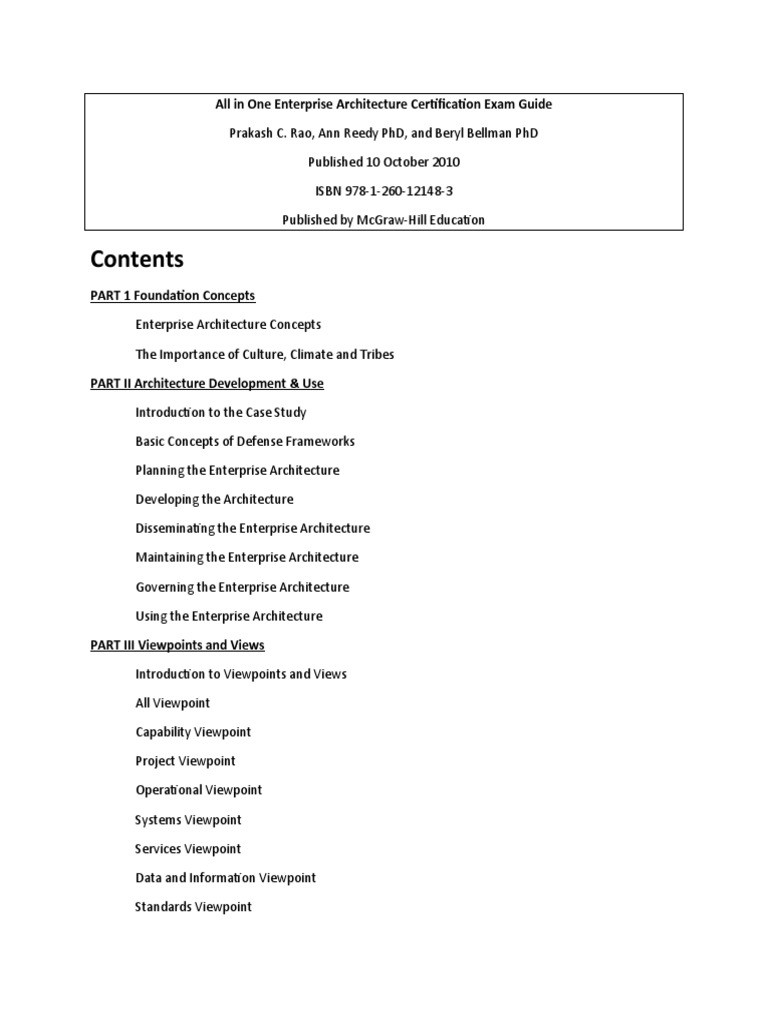 All in One Enterprise Architecture Certification Exam Guide

Prakash C. Rao, Ann Reedy PhD, and Beryl Bellman PhD

Published 10 October 2010

ISBN 978-1-260-12148-3

Published by McGraw-Hill Education

Contents

PART 1 Foundation Concepts

Enterprise Architecture Concepts

The Importance of Culture, Climate and Tribes

PART II Architecture Development & Use

Introduction to the Case Study

Basic Concepts of Defense Frameworks

Planning the Enterprise Architecture

Developing the Architecture

Disseminating the Enterprise Architecture

Maintaining the Enterprise Architecture

Governing the Enterprise Architecture

Using the Enterprise Architecture

PART III Viewpoints and Views

Introduction to Viewpoints and Views

All Viewpoint

Capability Viewpoint

Project Viewpoint

Operational Viewpoint

Systems Viewpoint

Services Viewpoint

Data and Information Viewpoint

Standards Viewpoint